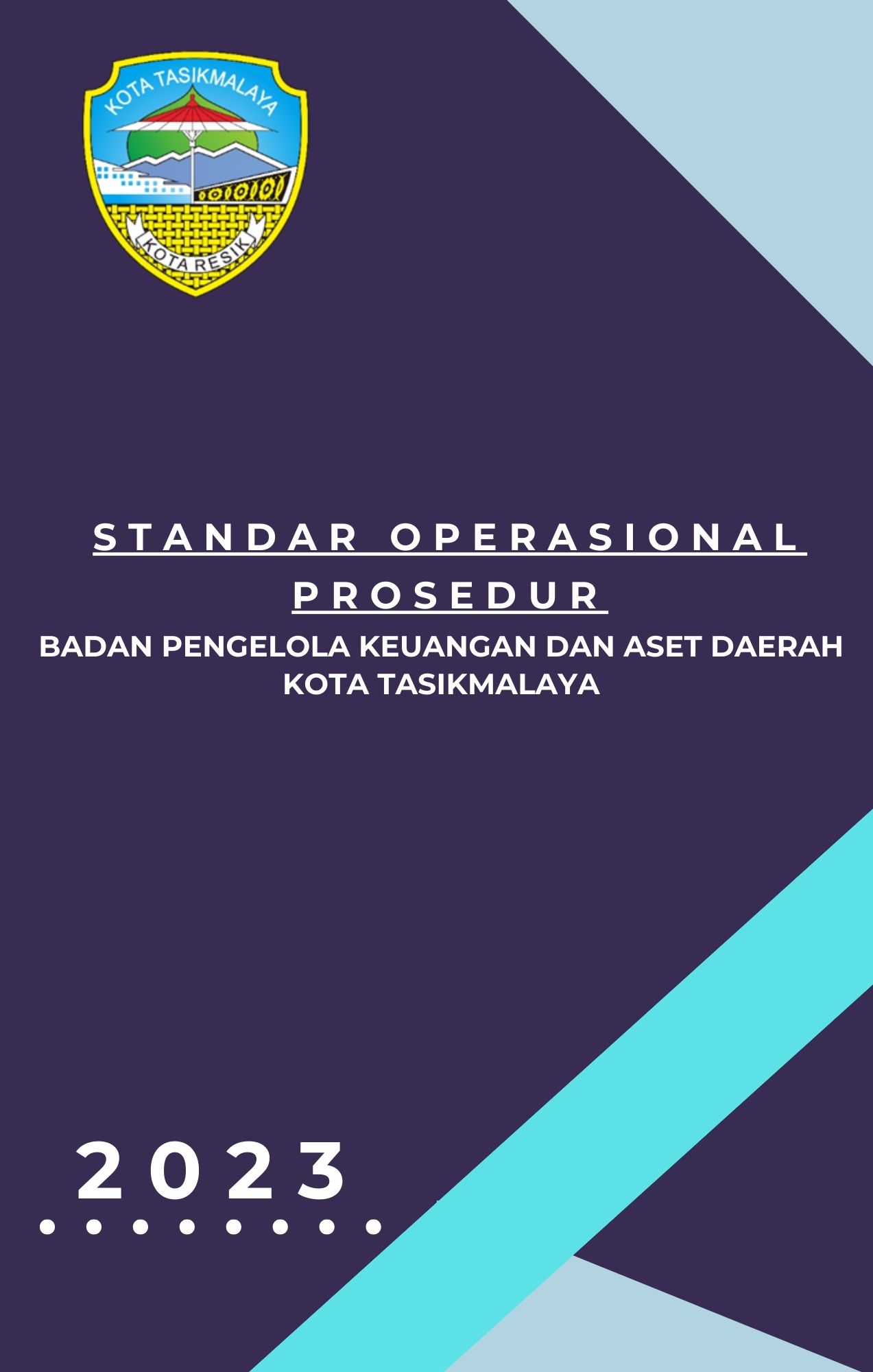 KOTA TASIKMALAYA

KOTA RESIK

STANDAR OPERASIONAL PROSEDUR

BADAN PENGELOLA KEUANGAN DAN ASET DAERAH KOTA TASIKMALAYA

2023